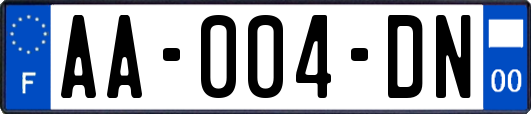 F

AA-004-DN

00